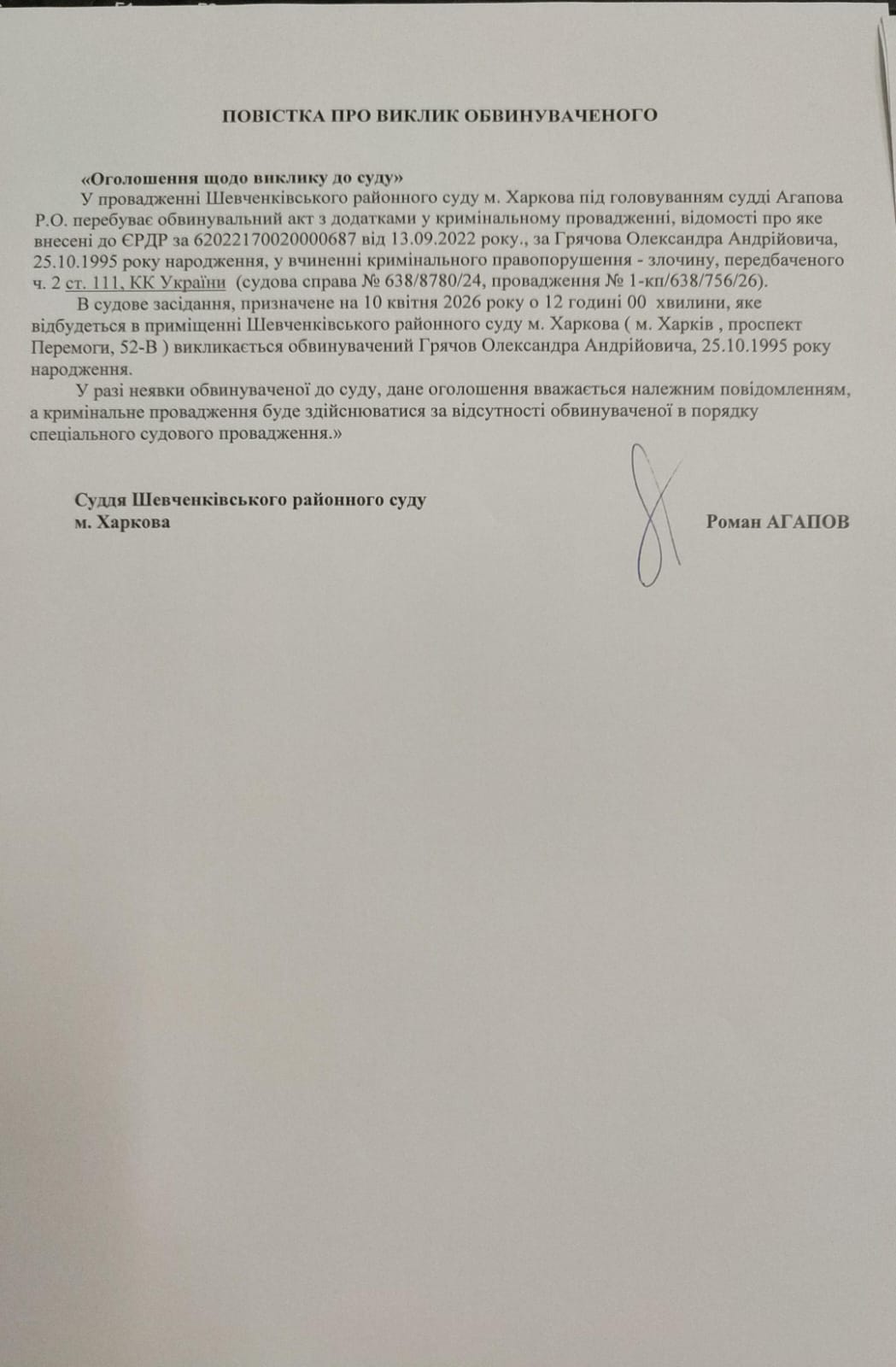 ПОВІСТКА ПРО ВИКЛИК ОБВИНУВАЧЕНОГО

«Оголошення щодо виклику до суду»

У провадженні Шевченківського районного суду м. Харкова під головуванням судді Агапова Р.О. перебуває обвинувальний акт з додатками у кримінальному провадженні, відомості про яке внесені до ЄРДР за 62022170020000687 від 13.09.2022 року., за Грячова Олександра Андрійовича, 25.10.1995 року народження, у вчиненні кримінального правопорушення - злочину, передбаченого ч. 2 ст. 111, КК України (судова справа № 638/8780/24, провадження № 1-кп/638/756/26).

В судове засідання, призначене на 10 квітня 2026 року о 12 годині 00 хвилини, яке відбудеться в приміщенні Шевченківського районного суду м. Харкова ( м. Харків , проспект Перемоги, 52-В ) викликається обвинувачений Грячов Олександра Андрійовича, 25.10.1995 року народження.

У разі неявки обвинуваченої до суду, дане оголошення вважається належним повідомленням, а кримінальне провадження буде здійснюватися за відсутності обвинуваченої в порядку спеціального судового провадження.»

Суддя Шевченківського районного суду
м. Харкова

Роман АГАПОВ